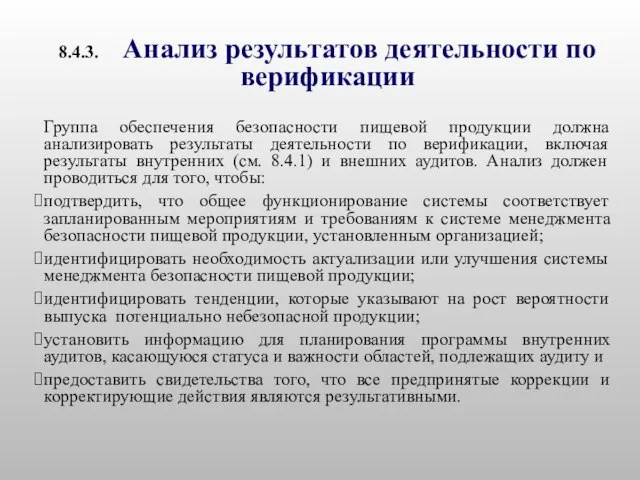 8.4.3. Анализ результатов деятельности по верификации

Группа обеспечения безопасности пищевой продукции должна анализировать результаты деятельности по верификации, включая результаты внутренних (см. 8.4.1) и внешних аудитов. Анализ должен проводиться для того, чтобы:

подтвердить, что общее функционирование системы соответствует запланированным мероприятиям и требованиям к системе менеджмента безопасности пищевой продукции, установленным организацией;

идентифицировать необходимость актуализации или улучшения системы менеджмента безопасности пищевой продукции;

идентифицировать тенденции, которые указывают на рост вероятности выпуска потенциально небезопасной продукции;

установить информацию для планирования программы внутренних аудитов, касающуюся статуса и важности областей, подлежащих аудиту и

предоставить свидетельства того, что все предпринятые коррекции и корректирующие действия являются результативными.